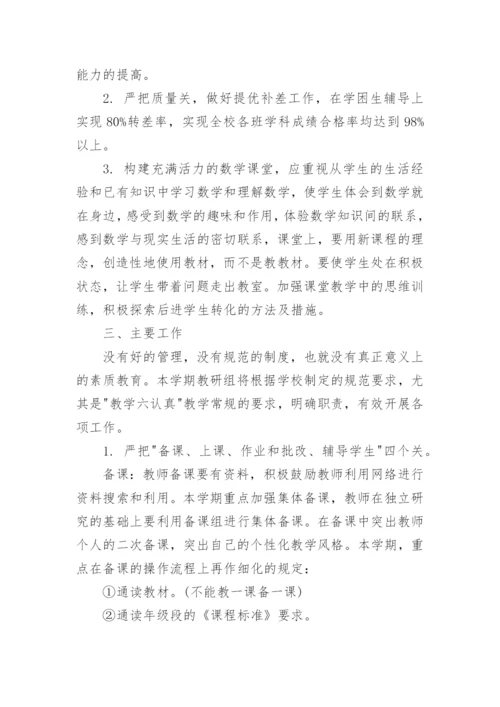 能力的提高。

2. 严把质量关，做好提优补差工作，在学困生辅导上实现 80%转差率，实现全校各班学科成绩合格率均达到 98%以上。

3. 构建充满活力的数学课堂，应重视从学生的生活经验和已有知识中学习数学和理解数学，使学生体会到数学就在身边，感受到数学的趣味和作用，体验数学知识间的联系，感到数学与现实生活的密切联系，课堂上，要用新课程的理念，创造性地使用教材，而不是教教材。要使学生处在积极状态，让学生带着问题走出教室。加强课堂教学中的思维训练，积极探索后进学生转化的方法及措施。

三、主要工作

没有好的管理，没有规范的制度，也就没有真正意义上的素质教育。本学期教研组将根据学校制定的规范要求，尤其是"教学六认真"教学常规的要求，明确职责，有效开展各项工作。

1. 严把"备课、上课、作业和批改、辅导学生"四个关。

备课：教师备课要有资料，积极鼓励教师利用网络进行资料搜索和利用。本学期重点加强集体备课，教师在独立研究的基础上要利用备课组进行集体备课。在备课中突出教师个人的二次备课，突出自己的个性化教学风格。本学期，重点在备课的操作流程上再作细化的规定：

①通读教材。(不能教一课备一课)

②通读年级段的《课程标准》要求。